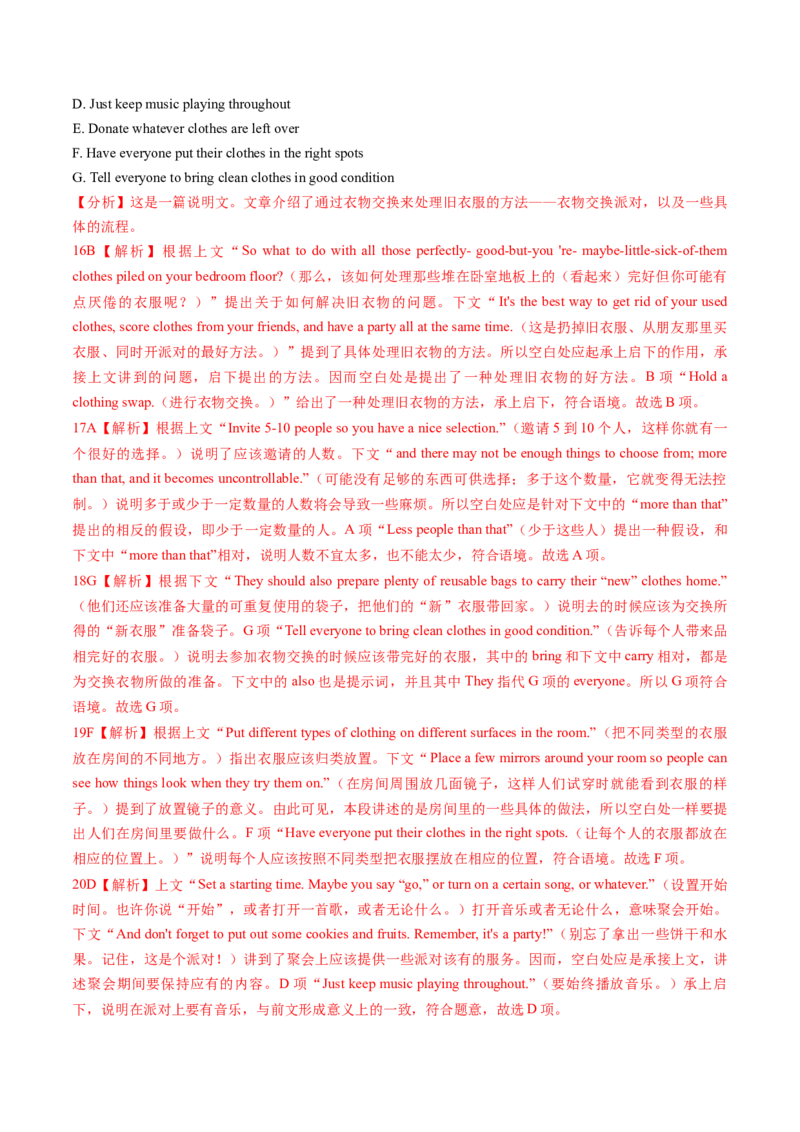 D. Just keep music playing throughout

E. Donate whatever clothes are left over

F. Have everyone put their clothes in the right spots

G. Tell everyone to bring clean clothes in good condition

【分析】这是一篇说明文。文章介绍了通过衣物交换来处理旧衣服的方法——衣物交换派对，以及一些具体的流程。

16B【解析】根据上文“So what to do with all those perfectly- good-but-you 're- maybe-little-sick-of-them clothes piled on your bedroom floor?（那么，该如何处理那些堆在卧室地板上的（看起来）完好但你可能有点厌倦的衣服呢？）”提出关于如何解决旧衣物的问题。下文“It's the best way to get rid of your used clothes, score clothes from your friends, and have a party all at the same time.（这是扔掉旧衣服、从朋友那里买衣服、同时开派对的最好方法。）”提到了具体处理旧衣物的方法。所以空白处应起承上启下的作用，承接上文讲到的问题，启下提出的方法。因而空白处是提出了一种处理旧衣物的好方法。B项“Hold a clothing swap.（进行衣物交换。）”给出了一种处理旧衣物的方法，承上启下，符合语境。故选B项。

17A【解析】根据上文“Invite 5-10 people so you have a nice selection.”（邀请5到10个人，这样你就有一个很好的选择。）说明了应该邀请的人数。下文“and there may not be enough things to choose from; more than that, and it becomes uncontrollable.”（可能没有足够的东西可供选择；多于这个数量，它就变得无法控制。）说明多于或少于一定数量的人数将会导致一些麻烦。所以空白处应是针对下文中的“more than that”提出的相反的假设，即少于一定数量的人。A项“Less people than that”（少于这些人）提出一种假设，和下文中“more than that”相对，说明人数不宜太多，也不能太少，符合语境。故选A项。

18G【解析】根据下文“They should also prepare plenty of reusable bags to carry their “new” clothes home.”（他们还应该准备大量的可重复使用的袋子，把他们的“新”衣服带回家。）说明去的时候应该为交换所得的“新衣服”准备袋子。G项“Tell everyone to bring clean clothes in good condition.”（告诉每个人带来品相完好的衣服。）说明去参加衣物交换的时候应该带完好的衣服，其中的bring和下文中carry相对，都是为交换衣物所做的准备。下文中的also也是提示词，并且其中They指代G项的everyone。所以G项符合语境。故选G项。

19F【解析】根据上文“Put different types of clothing on different surfaces in the room.”（把不同类型的衣服放在房间的不同地方。）指出衣服应该归类放置。下文“Place a few mirrors around your room so people can see how things look when they try them on.”（在房间周围放几面镜子，这样人们试穿时就能看到衣服的样子。）提到了放置镜子的意义。由此可见，本段讲述的是房间里的一些具体的做法，所以空白处一样要提出人们在房间里要做什么。F项“Have everyone put their clothes in the right spots.（让每个人的衣服都放在相应的位置上。）”说明每个人应该按照不同类型把衣服摆放在相应的位置，符合语境。故选F项。

20D【解析】上文“Set a starting time. Maybe you say “go,” or turn on a certain song, or whatever.”（设置开始时间。也许你说“开始”，或者打开一首歌，或者无论什么。）打开音乐或者无论什么，意味聚会开始。下文“And don't forget to put out some cookies and fruits. Remember, it's a party!”（别忘了拿出一些饼干和水果。记住，这是个派对！）讲到了聚会上应该提供一些派对该有的服务。因而，空白处应是承接上文，讲述聚会期间要保持应有的内容。D项“Just keep music playing throughout.”（要始终播放音乐。）承上启下，说明在派对上要有音乐，与前文形成意义上的一致，符合题意，故选D项。